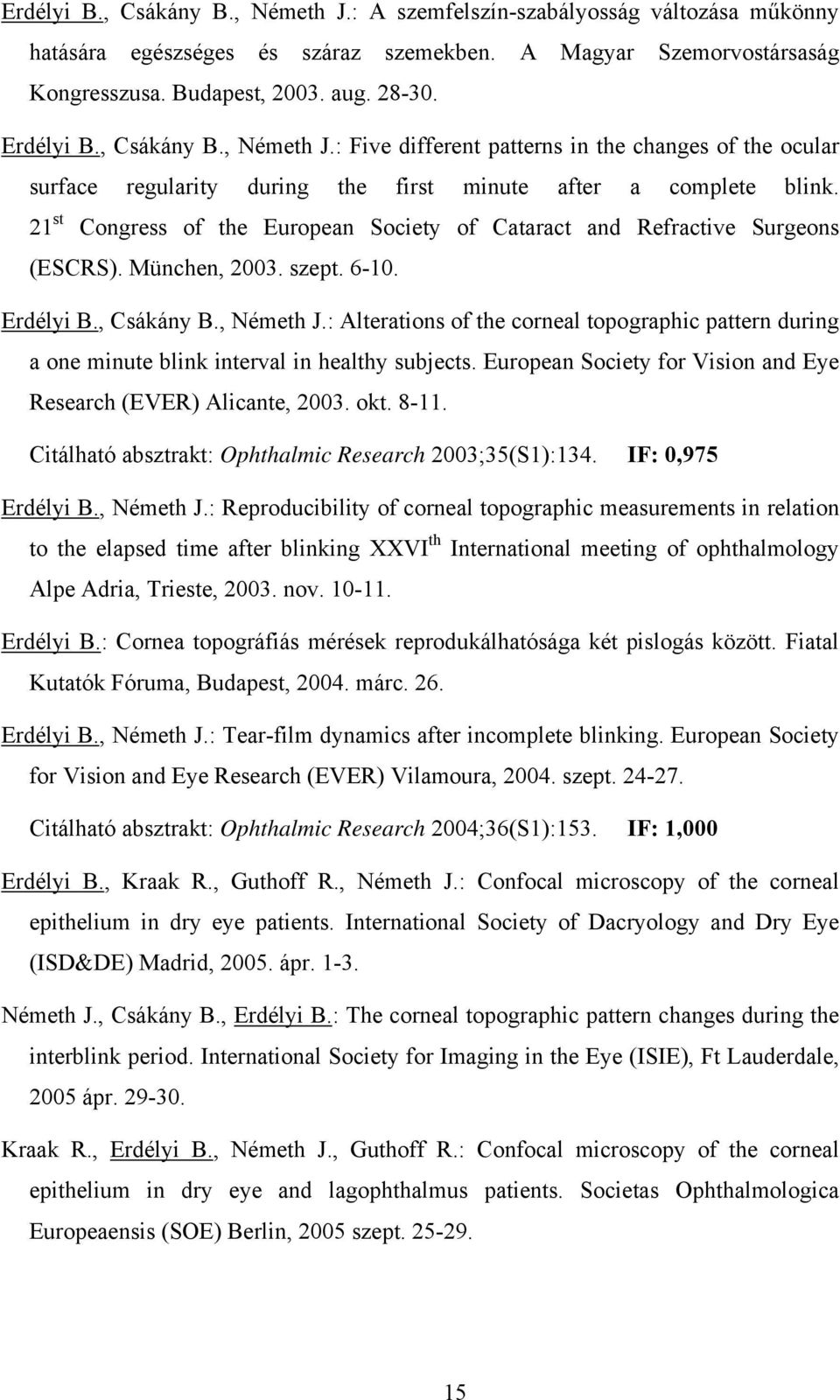 Erdélyi B., Csákány B., Németh J.: A szemfelszín-szabályosság változása műkönny hatására egészséges és száraz szemekben. A Magyar Szemorvostársaság Kongresszusa. Budapest, 2003. aug. 28-30.

Erdélyi B., Csákány B., Németh J.: Five different patterns in the changes of the ocular surface regularity during the first minute after a complete blink. 21$^{st}$ Congress of the European Society of Cataract and Refractive Surgeons (ESCRS). München, 2003. szept. 6-10.

Erdélyi B., Csákány B., Németh J.: Alterations of the corneal topographic pattern during a one minute blink interval in healthy subjects. European Society for Vision and Eye Research (EVER) Alicante, 2003. okt. 8-11.

Citálható absztrakt: Ophthalmic Research 2003;35(S1):134. IF: 0,975

Erdélyi B., Németh J.: Reproducibility of corneal topographic measurements in relation to the elapsed time after blinking XXVI$^{th}$ International meeting of ophthalmology Alpe Adria, Trieste, 2003. nov. 10-11.

Erdélyi B.: Cornea topográfiás mérések reprodukálhatósága két pislogás között. Fiatal Kutatók Fóruma, Budapest, 2004. márc. 26.

Erdélyi B., Németh J.: Tear-film dynamics after incomplete blinking. European Society for Vision and Eye Research (EVER) Vilamoura, 2004. szept. 24-27.

Citálható absztrakt: Ophthalmic Research 2004;36(S1):153. IF: 1,000

Erdélyi B., Kraak R., Guthoff R., Németh J.: Confocal microscopy of the corneal epithelium in dry eye patients. International Society of Dacryology and Dry Eye (ISD&DE) Madrid, 2005. ápr. 1-3.

Németh J., Csákány B., Erdélyi B.: The corneal topographic pattern changes during the interblink period. International Society for Imaging in the Eye (ISIE), Ft Lauderdale, 2005 ápr. 29-30.

Kraak R., Erdélyi B., Németh J., Guthoff R.: Confocal microscopy of the corneal epithelium in dry eye and lagophthalmus patients. Societas Ophthalmologica Europeaensis (SOE) Berlin, 2005 szept. 25-29.

15